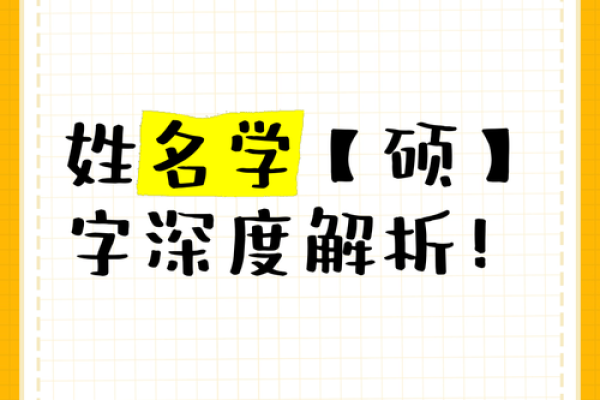 姓名学【硕】字深度解析！